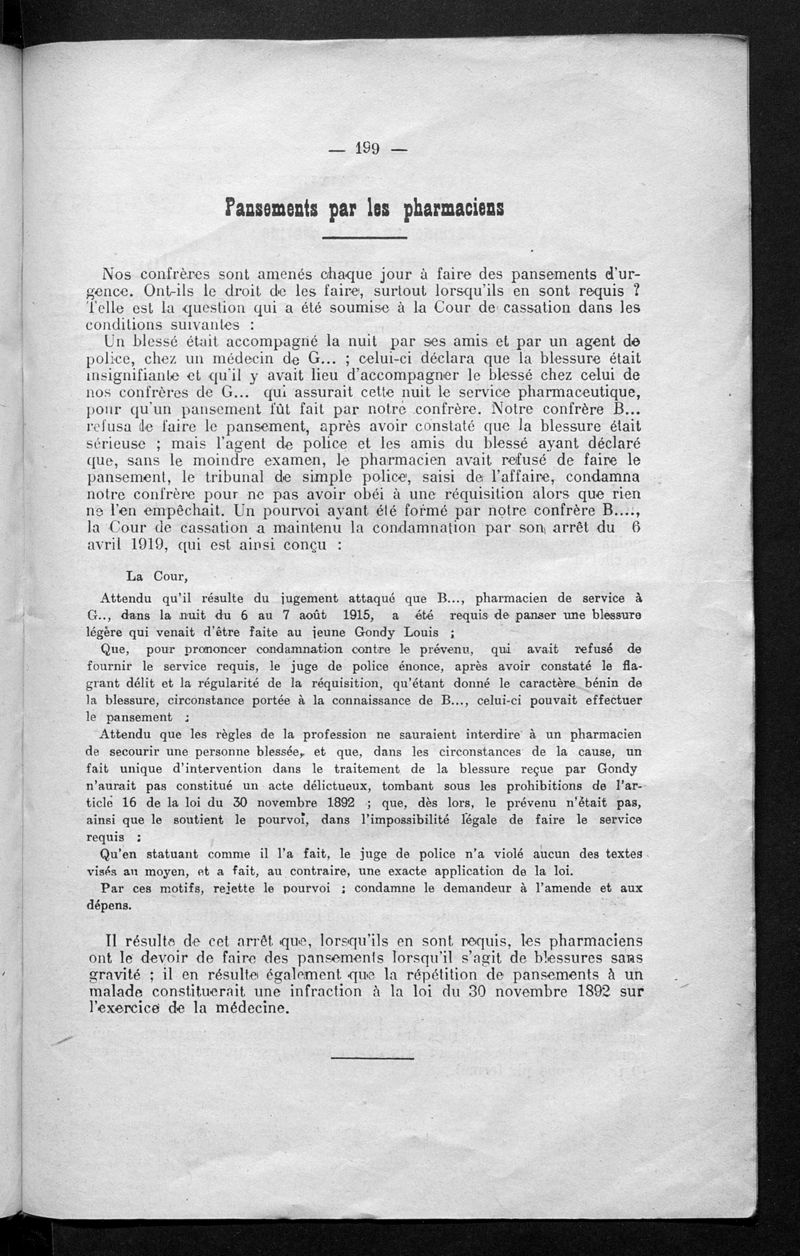 — 199 —

Pansements par les pharmaciens

Nos confrères sont amenés chaque jour à faire des pansements d'urgence. Ont-ils le droit de les faire, surtout lorsqu'ils en sont requis ? Telle est la question qui a été soumise à la Cour de cassation dans les conditions suivantes :

Un blessé était accompagné la nuit par ses amis et par un agent de police, chez un médecin de G... ; celui-ci déclara que la blessure était insignifiante et qu'il y avait lieu d'accompagner le blessé chez celui de nos confrères de G... qui assurait cette nuit le service pharmaceutique, pour qu'un pansement fût fait par notre confrère. Notre confrère B... refusa de faire le pansement, après avoir constaté que la blessure était sérieuse ; mais l'agent de police et les amis du blessé ayant déclaré que, sans le moindre examen, le pharmacien avait refusé de faire le pansement, le tribunal de simple police, saisi de l'affaire, condamna notre confrère pour ne pas avoir obéi à une réquisition alors que rien ne l'en empêchait. Un pourvoi ayant été formé par notre confrère B...., la Cour de cassation a maintenu la condamnation par son arrêt du 6 avril 1919, qui est ainsi conçu :

La Cour,

Attendu qu'il résulte du jugement attaqué que B..., pharmacien de service à G..., dans la nuit du 6 au 7 août 1915, a été requis de panser une blessure légère qui venait d'être faite au jeune Gondy Louis ;

Que, pour prononcer condamnation contre le prévenu, qui avait refusé de fournir le service requis, le juge de police énonce, après avoir constaté le flagrant délit et la régularité de la réquisition, qu'étant donné le caractère bénin de la blessure, circonstance portée à la connaissance de B..., celui-ci pouvait effectuer le pansement ;

Attendu que les règles de la profession ne sauraient interdire à un pharmacien de secourir une personne blessée, et que, dans les circonstances de la cause, un fait unique d'intervention dans le traitement de la blessure reçue par Gondy n'aurait pas constitué un acte délictueux, tombant sous les prohibitions de l'article 16 de la loi du 30 novembre 1892 ; que, dès lors, le prévenu n'était pas, ainsi que le soutient le pourvoi, dans l'impossibilité légale de faire le service requis ;

Qu'en statuant comme il l'a fait, le juge de police n'a violé aucun des textes visés au moyen, et a fait, au contraire, une exacte application de la loi.

Par ces motifs, rejette le pourvoi ; condamne le demandeur à l'amende et aux dépens.

Il résulte de cet arrêt que, lorsqu'ils en sont requis, les pharmaciens ont le devoir de faire des pansements lorsqu'il s'agit de blessures sans gravité ; il en résulte également que la répétition de pansements à un malade constituerait une infraction à la loi du 30 novembre 1892 sur l'exercice de la médecine.